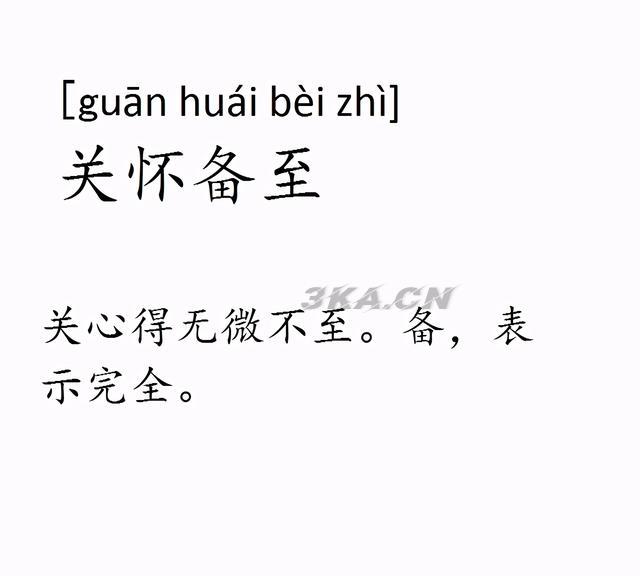 [guān huái bèi zhì]
关怀备至

3KA.CN

关心得无微不至。备，表示完全。